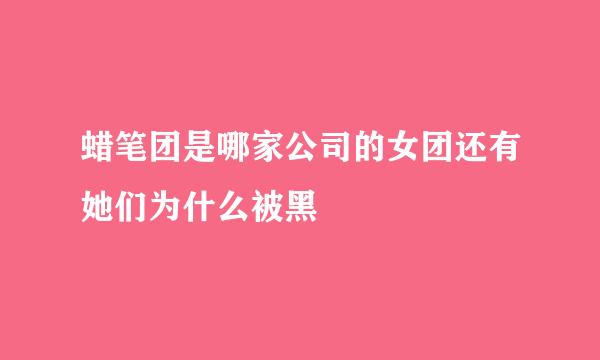 蜡笔团是哪家公司的女团还有她们为什么被黑